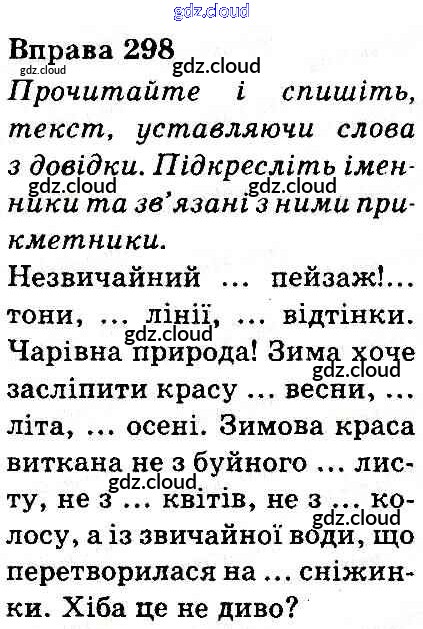 Вправа 298

Прочитайте і спишіть, текст, уставляючи слова з довідки. Підкресліть іменники та зв'язані з ними прикметники.

Незвичайний ... пейзаж!... тони, ... лінії, ... відтінки. Чарівна природа! Зима хоче засліпити красу ... весни, ... літа, ... осені. Зимова краса виткана не з буйного ... листу, не з ... квітів, не з ... колосу, а із звичайної води, що перетворилася на ... сніжинки. Хіба це не диво?

gdz.cloud